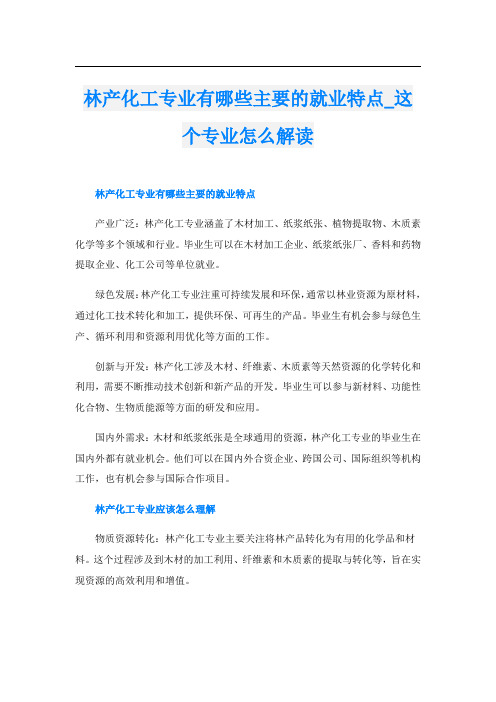 林产化工专业有哪些主要的就业特点_这个专业怎么解读

林产化工专业有哪些主要的就业特点

产业广泛：林产化工专业涵盖了木材加工、纸浆纸张、植物提取物、木质素化学等多个领域和行业。毕业生可以在木材加工企业、纸浆纸张厂、香料和药物提取企业、化工公司等单位就业。

绿色发展：林产化工专业注重可持续发展和环保，通常以林业资源为原材料，通过化工技术转化和加工，提供环保、可再生的产品。毕业生有机会参与绿色生产、循环利用和资源利用优化等方面的工作。

创新与开发：林产化工涉及木材、纤维素、木质素等天然资源的化学转化和利用，需要不断推动技术创新和新产品的开发。毕业生可以参与新材料、功能性化合物、生物质能源等方面的研发和应用。

国内外需求：木材和纸浆纸张是全球通用的资源，林产化工专业的毕业生在国内外都有就业机会。他们可以在国内外合资企业、跨国公司、国际组织等机构工作，也有机会参与国际合作项目。

林产化工专业应该怎么理解

物质资源转化：林产化工专业主要关注将林产品转化为有用的化学品和材料。这个过程涉及到木材的加工利用、纤维素和木质素的提取与转化等，旨在实现资源的高效利用和增值。